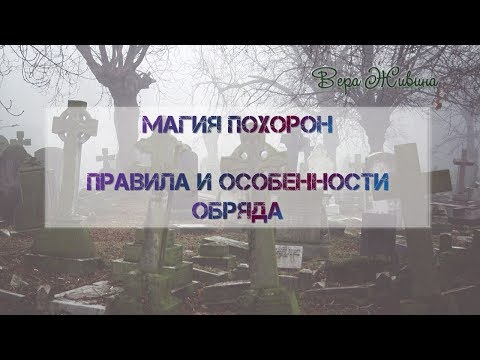 Вера Живина

МАГИЯ ПОХОРОН

ПРАВИЛА И ОСОБЕННОСТИ ОБРЯДА